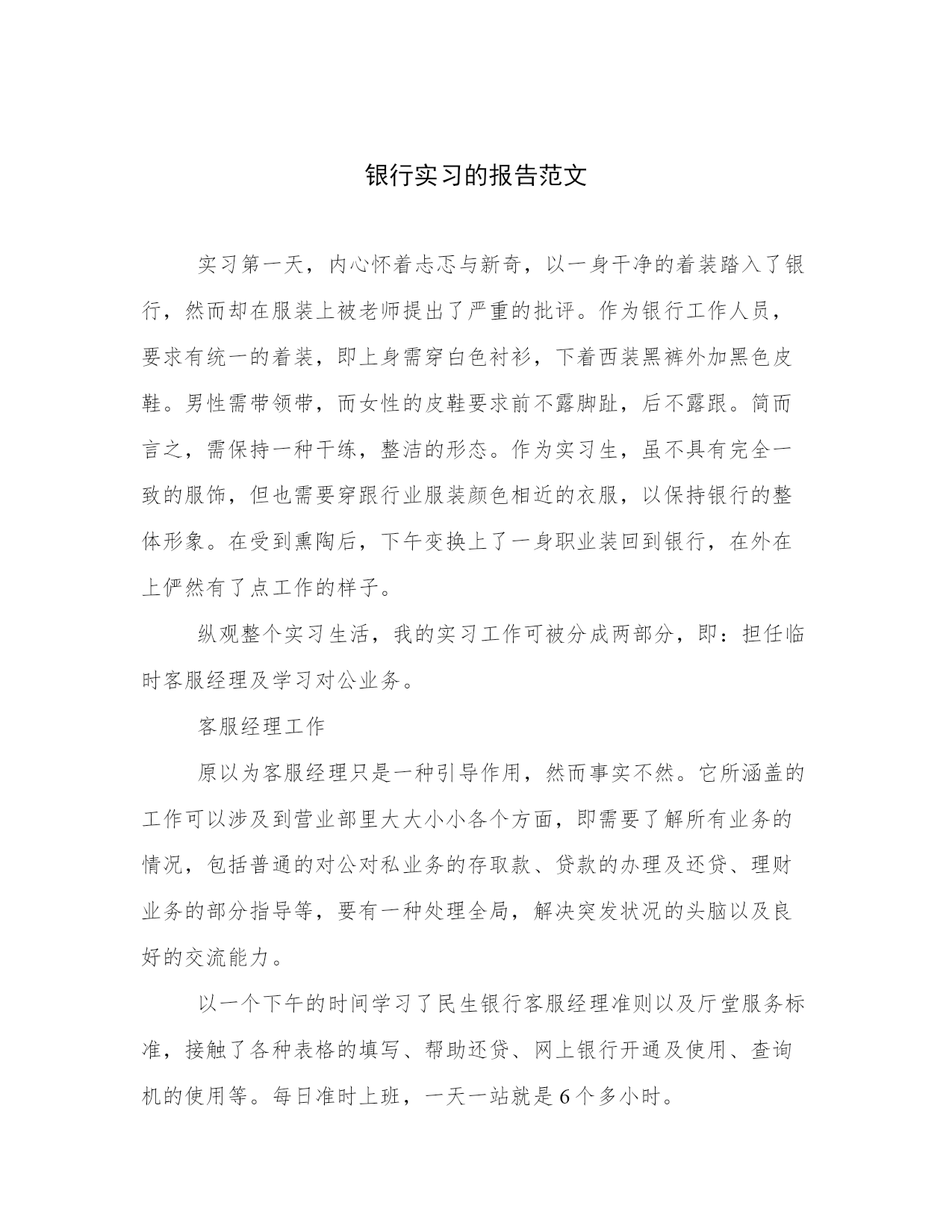 银行实习的报告范文

实习第一天，内心怀着忐忑与新奇，以一身干净的着装踏入了银行，然而却在服装上被老师提出了严重的批评。作为银行工作人员，要求有统一的着装，即上身需穿白色衬衫，下着西装黑裤外加黑色皮鞋。男性需带领带，而女性的皮鞋要求前不露脚趾，后不露跟。简而言之，需保持一种干练，整洁的形态。作为实习生，虽不具有完全一致的服饰，但也需要穿跟行业服装颜色相近的衣服，以保持银行的整体形象。在受到熏陶后，下午变换上了一身职业装回到银行，在外在上俨然有了点工作的样子。

纵观整个实习生活，我的实习工作可被分成两部分，即：担任临时客服经理及学习对公业务。

客服经理工作

原以为客服经理只是一种引导作用，然而事实不然。它所涵盖的工作可以涉及到营业部里大大小小各个方面，即需要了解所有业务的情况，包括普通的对公对私业务的存取款、贷款的办理及还贷、理财业务的部分指导等，要有一种处理全局，解决突发状况的头脑以及良好的交流能力。

以一个下午的时间学习了民生银行客服经理准则以及厅堂服务标准，接触了各种表格的填写、帮助还贷、网上银行开通及使用、查询机的使用等。每日准时上班，一天一站就是6个多小时。